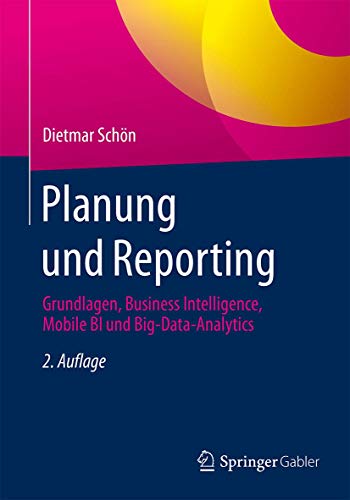 Dietmar Schön

Planung und Reporting

Grundlagen, Business Intelligence, Mobile BI und Big-Data-Analytics

2. Auflage

Springer Gabler